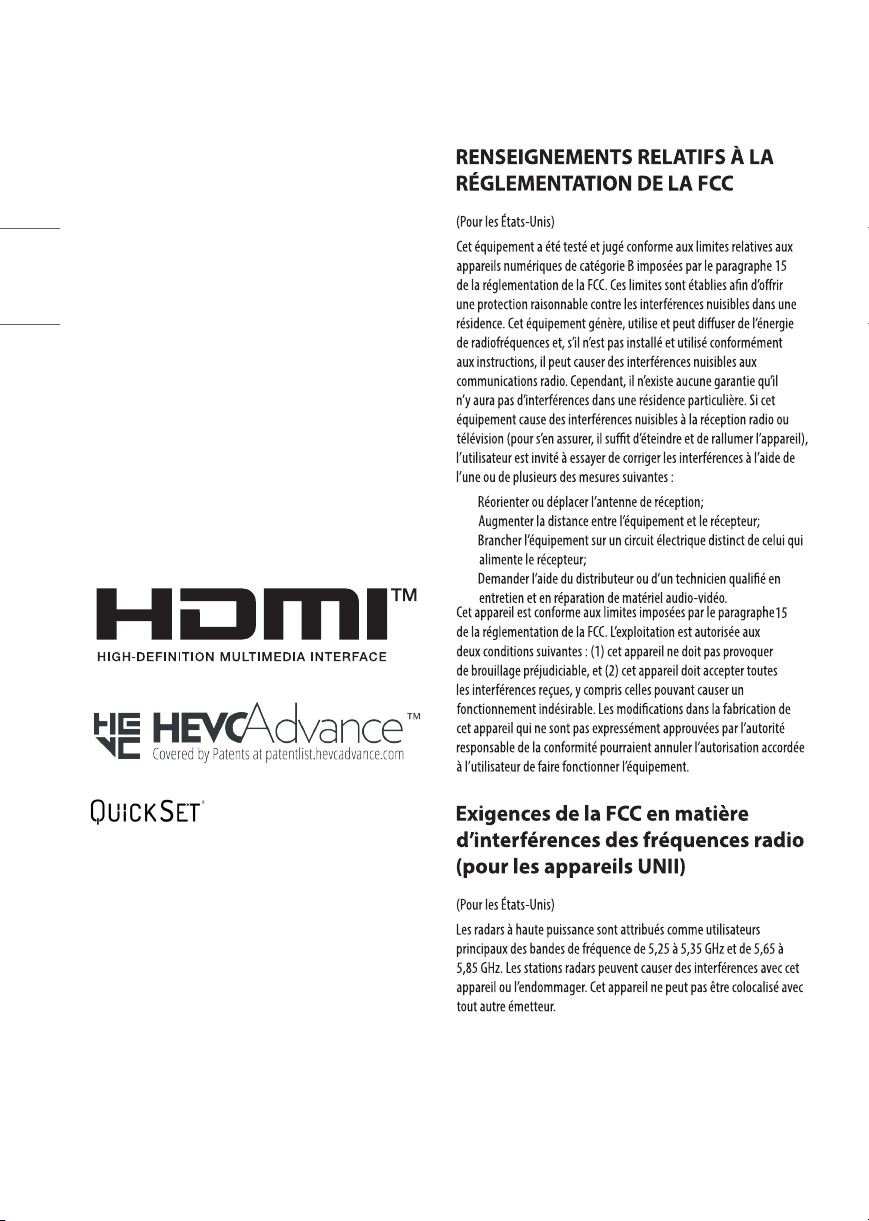 HDMI™
HIGH-DEFINITION MULTIMEDIA INTERFACE

HEVCAdvance™
Covered by Patents at patentlist.hevcadvance.com

QUICKSET®

RENSEIGNEMENTS RELATIFS À LA RÉGLEMENTATION DE LA FCC

(Pour les États-Unis)

Cet équipement a été testé et jugé conforme aux limites relatives aux appareils numériques de catégorie B imposées par le paragraphe 15 de la réglementation de la FCC. Ces limites sont établies afin d'offrir une protection raisonnable contre les interférences nuisibles dans une résidence. Cet équipement génère, utilise et peut diffuser de l'énergie de radiofréquences et, s'il n'est pas installé et utilisé conformément aux instructions, il peut causer des interférences nuisibles aux communications radio. Cependant, il n'existe aucune garantie qu'il n'y aura pas d'interférences dans une résidence particulière. Si cet équipement cause des interférences nuisibles à la réception radio ou télévision (pour s'en assurer, il suffit d'éteindre et de rallumer l'appareil), l'utilisateur est invité à essayer de corriger les interférences à l'aide de l'une ou de plusieurs des mesures suivantes :

Réorienter ou déplacer l'antenne de réception;
Augmenter la distance entre l'équipement et le récepteur;
Brancher l'équipement sur un circuit électrique distinct de celui qui alimente le récepteur;
Demander l'aide du distributeur ou d'un technicien qualifié en entretien et en réparation de matériel audio-vidéo.

Cet appareil est conforme aux limites imposées par le paragraphe15 de la réglementation de la FCC. L'exploitation est autorisée aux deux conditions suivantes : (1) cet appareil ne doit pas provoquer de brouillage préjudiciable, et (2) cet appareil doit accepter toutes les interférences reçues, y compris celles pouvant causer un fonctionnement indésirable. Les modifications dans la fabrication de cet appareil qui ne sont pas expressément approuvées par l'autorité responsable de la conformité pourraient annuler l'autorisation accordée à l'utilisateur de faire fonctionner l'équipement.

Exigences de la FCC en matière d'interférences des fréquences radio (pour les appareils UNII)

(Pour les États-Unis)

Les radars à haute puissance sont attribués comme utilisateurs principaux des bandes de fréquence de 5,25 à 5,35 GHz et de 5,65 à 5,85 GHz. Les stations radars peuvent causer des interférences avec cet appareil ou l'endommager. Cet appareil ne peut pas être colocalisé avec tout autre émetteur.